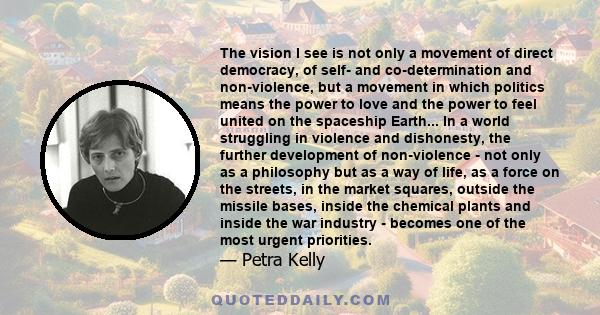 The vision I see is not only a movement of direct democracy, of self- and co-determination and non-violence, but a movement in which politics means the power to love and the power to feel united on the spaceship Earth... In a world struggling in violence and dishonesty, the further development of non-violence - not only as a philosophy but as a way of life, as a force on the streets, in the market squares, outside the missile bases, inside the chemical plants and inside the war industry - becomes one of the most urgent priorities.

— Petra Kelly

QUOTEDDAILY.COM